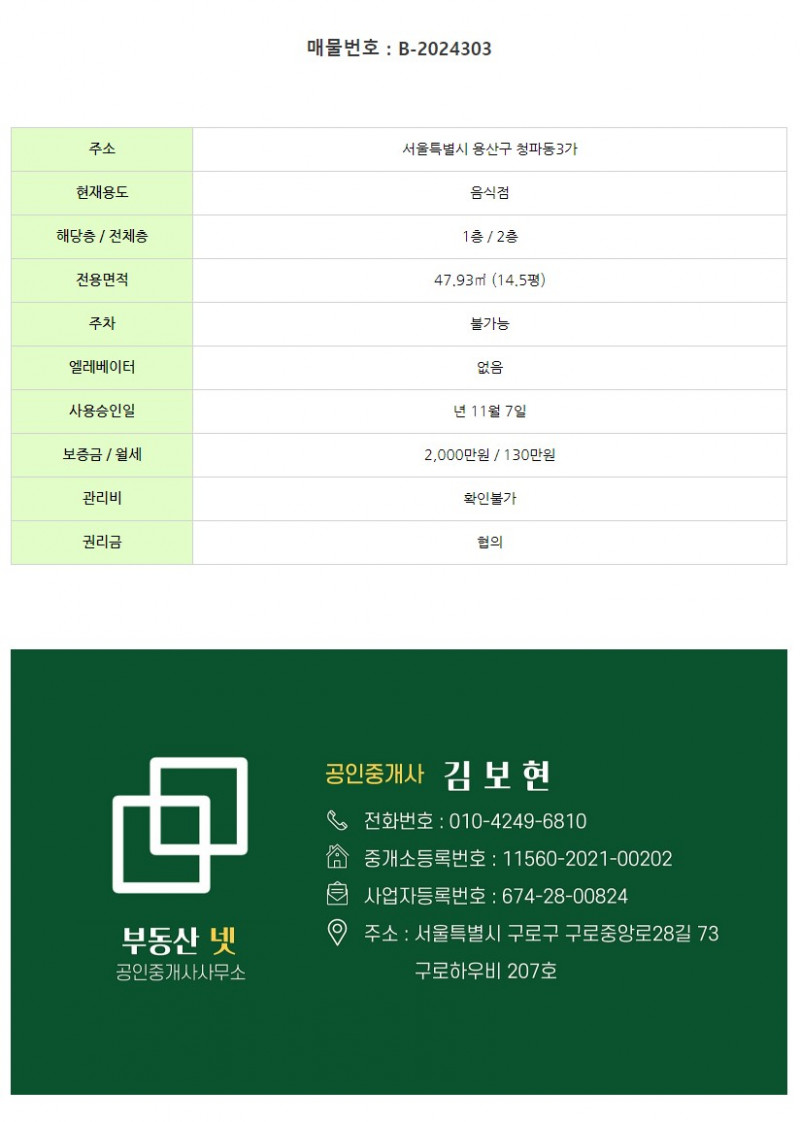 매물번호 : B-2024303

| 주소 | 서울특별시 용산구 청파동3가 |
|---|---|
| 현재용도 | 음식점 |
| 해당층 / 전체층 | 1층 / 2층 |
| 전용면적 | 47.93㎡ (14.5평) |
| 주차 | 불가능 |
| 엘레베이터 | 없음 |
| 사용승인일 | 년 11월 7일 |
| 보증금 / 월세 | 2,000만원 / 130만원 |
| 관리비 | 확인불가 |
| 권리금 | 협의 |

부동산 넷
공인중개사사무소

공인중개사 김 보 현

전화번호 : 010-4249-6810

중개소등록번호 : 11560-2021-00202

사업자등록번호 : 674-28-00824

주소 : 서울특별시 구로구 구로중앙로28길 73
구로하우비 207호